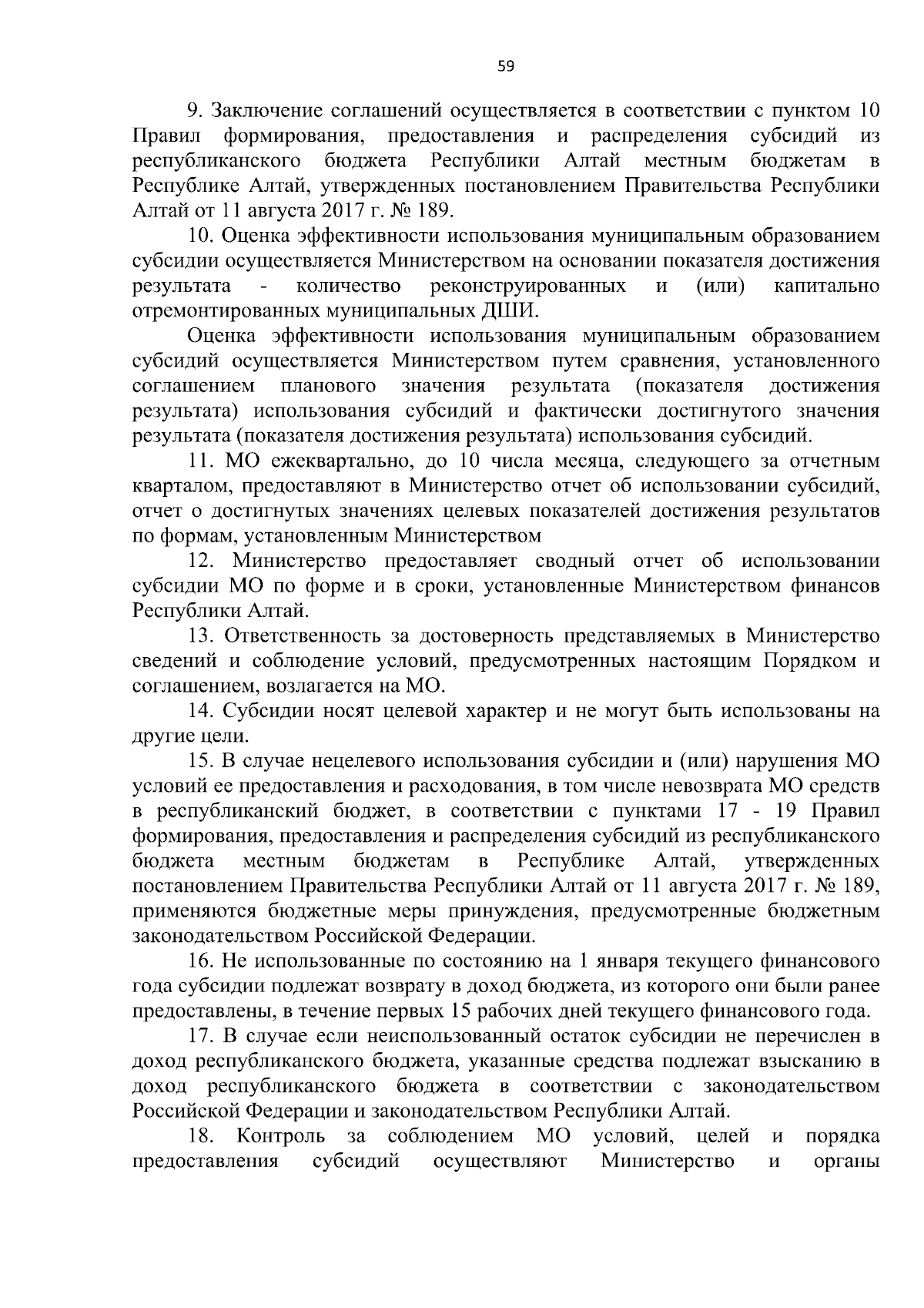 59

9. Заключение соглашений осуществляется в соответствии с пунктом 10 Правил формирования, предоставления и распределения субсидий из республиканского бюджета Республики Алтай местным бюджетам в Республике Алтай, утвержденных постановлением Правительства Республики Алтай от 11 августа 2017 г. № 189.

10. Оценка эффективности использования муниципальным образованием субсидии осуществляется Министерством на основании показателя достижения результата - количество реконструированных и (или) капитально отремонтированных муниципальных ДШИ.

Оценка эффективности использования муниципальным образованием субсидий осуществляется Министерством путем сравнения, установленного соглашением планового значения результата (показателя достижения результата) использования субсидий и фактически достигнутого значения результата (показателя достижения результата) использования субсидий.

11. МО ежеквартально, до 10 числа месяца, следующего за отчетным кварталом, предоставляют в Министерство отчет об использовании субсидий, отчет о достигнутых значениях целевых показателей достижения результатов по формам, установленным Министерством

12. Министерство предоставляет сводный отчет об использовании субсидии МО по форме и в сроки, установленные Министерством финансов Республики Алтай.

13. Ответственность за достоверность представляемых в Министерство сведений и соблюдение условий, предусмотренных настоящим Порядком и соглашением, возлагается на МО.

14. Субсидии носят целевой характер и не могут быть использованы на другие цели.

15. В случае нецелевого использования субсидии и (или) нарушения МО условий ее предоставления и расходования, в том числе невозврата МО средств в республиканский бюджет, в соответствии с пунктами 17 - 19 Правил формирования, предоставления и распределения субсидий из республиканского бюджета местным бюджетам в Республике Алтай, утвержденных постановлением Правительства Республики Алтай от 11 августа 2017 г. № 189, применяются бюджетные меры принуждения, предусмотренные бюджетным законодательством Российской Федерации.

16. Не использованные по состоянию на 1 января текущего финансового года субсидии подлежат возврату в доход бюджета, из которого они были ранее предоставлены, в течение первых 15 рабочих дней текущего финансового года.

17. В случае если неиспользованный остаток субсидии не перечислен в доход республиканского бюджета, указанные средства подлежат взысканию в доход республиканского бюджета в соответствии с законодательством Российской Федерации и законодательством Республики Алтай.

18. Контроль за соблюдением МО условий, целей и порядка предоставления субсидий осуществляют Министерство и органы